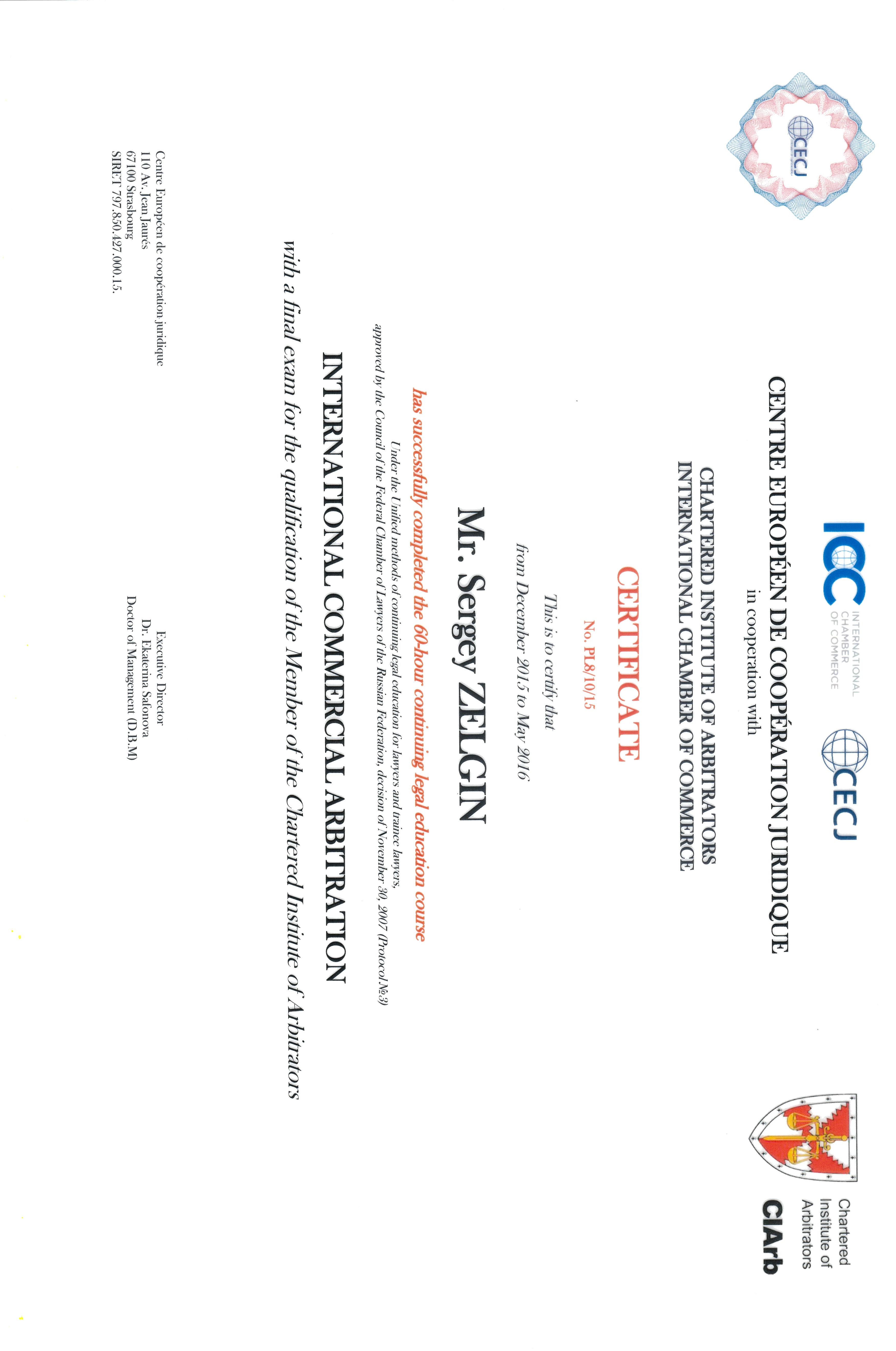 CECJ

ICC INTERNATIONAL CHAMBER OF COMMERCE

CECJ

Chartered Institute of Arbitrators
CIArb

CENTRE EUROPÉEN DE COOPÉRATION JURIDIQUE
in cooperation with
CHARTERED INSTITUTE OF ARBITRATORS
INTERNATIONAL CHAMBER OF COMMERCE

CERTIFICATE
No. PL8/10/15

This is to certify that
from December 2015 to May 2016

Mr. Sergey ZELGIN

has successfully completed the 60-hour continuing legal education course
Under the Unified methods of continuing legal education for lawyers and trainee lawyers, approved by the Council of the Federal Chamber of Lawyers of the Russian Federation, decision of November 30, 2007 (Protocol №3)

INTERNATIONAL COMMERCIAL ARBITRATION
with a final exam for the qualification of the Member of the Chartered Institute of Arbitrators

Centre Européen de coopération juridique
110 Av. Jean Jaurès
67100 Strasbourg
SIRET 797.850.427.000.15.

Executive Director
Dr. Ekaterina Safonova
Doctor of Management (D.B.M)